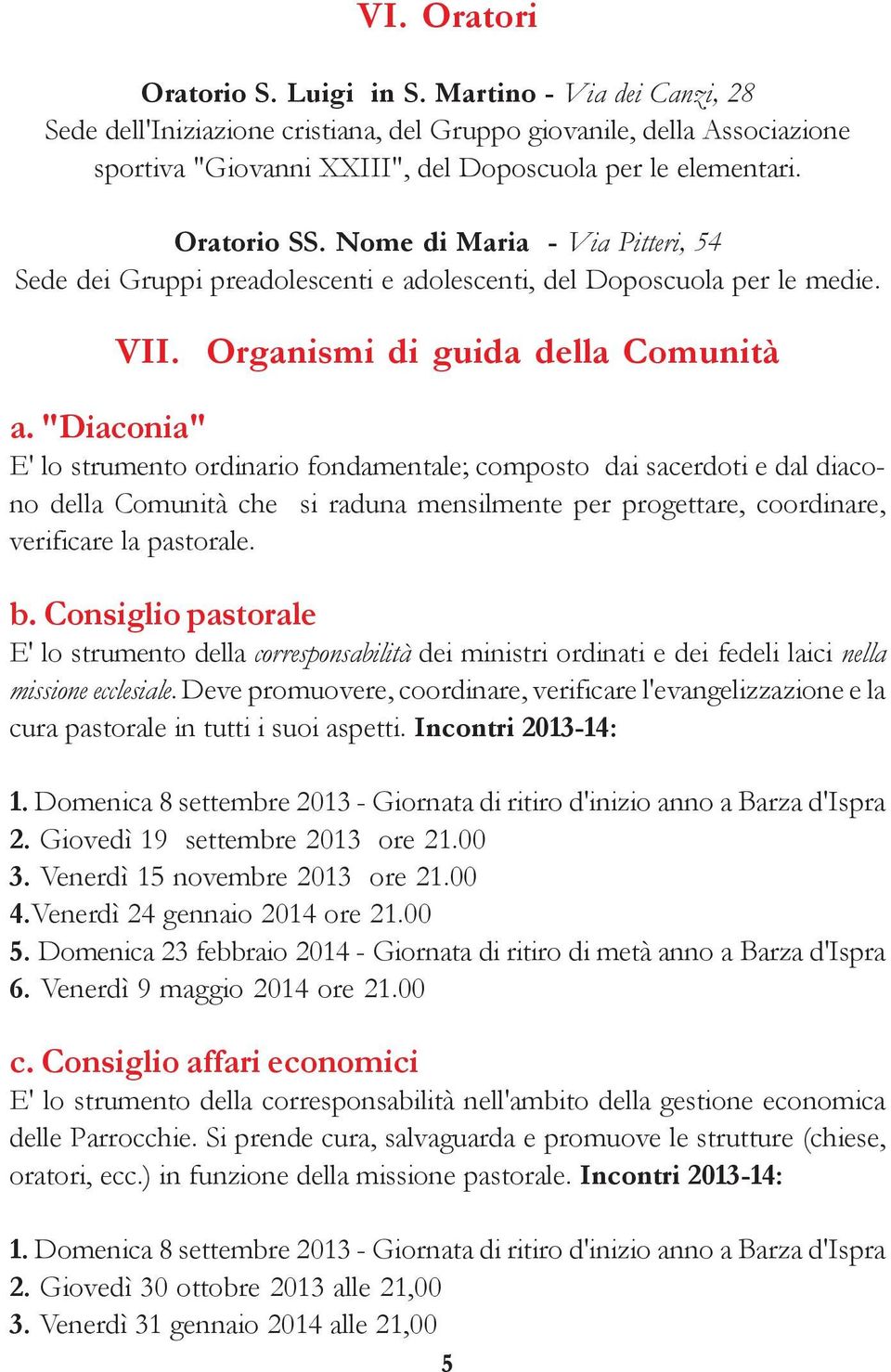 VI. Oratori

Oratorio S. Luigi in S. Martino - Via dei Canzi, 28
Sede dell'Iniziazione cristiana, del Gruppo giovanile, della Associazione sportiva "Giovanni XXIII", del Doposcuola per le elementari.

Oratorio SS. Nome di Maria - Via Pitteri, 54
Sede dei Gruppi preadolescenti e adolescenti, del Doposcuola per le medie.

VII. Organismi di guida della Comunità

a. "Diaconia"
E' lo strumento ordinario fondamentale; composto dai sacerdoti e dal diacono della Comunità che si raduna mensilmente per progettare, coordinare, verificare la pastorale.

b. Consiglio pastorale
E' lo strumento della corresponsabilità dei ministri ordinati e dei fedeli laici nella missione ecclesiale. Deve promuovere, coordinare, verificare l'evangelizzazione e la cura pastorale in tutti i suoi aspetti. Incontri 2013-14:

1. Domenica 8 settembre 2013 - Giornata di ritiro d'inizio anno a Barza d'Ispra
2. Giovedì 19 settembre 2013 ore 21.00
3. Venerdì 15 novembre 2013 ore 21.00
4. Venerdì 24 gennaio 2014 ore 21.00
5. Domenica 23 febbraio 2014 - Giornata di ritiro di metà anno a Barza d'Ispra
6. Venerdì 9 maggio 2014 ore 21.00

c. Consiglio affari economici
E' lo strumento della corresponsabilità nell'ambito della gestione economica delle Parrocchie. Si prende cura, salvaguarda e promuove le strutture (chiese, oratori, ecc.) in funzione della missione pastorale. Incontri 2013-14:

1. Domenica 8 settembre 2013 - Giornata di ritiro d'inizio anno a Barza d'Ispra
2. Giovedì 30 ottobre 2013 alle 21,00
3. Venerdì 31 gennaio 2014 alle 21,00

5